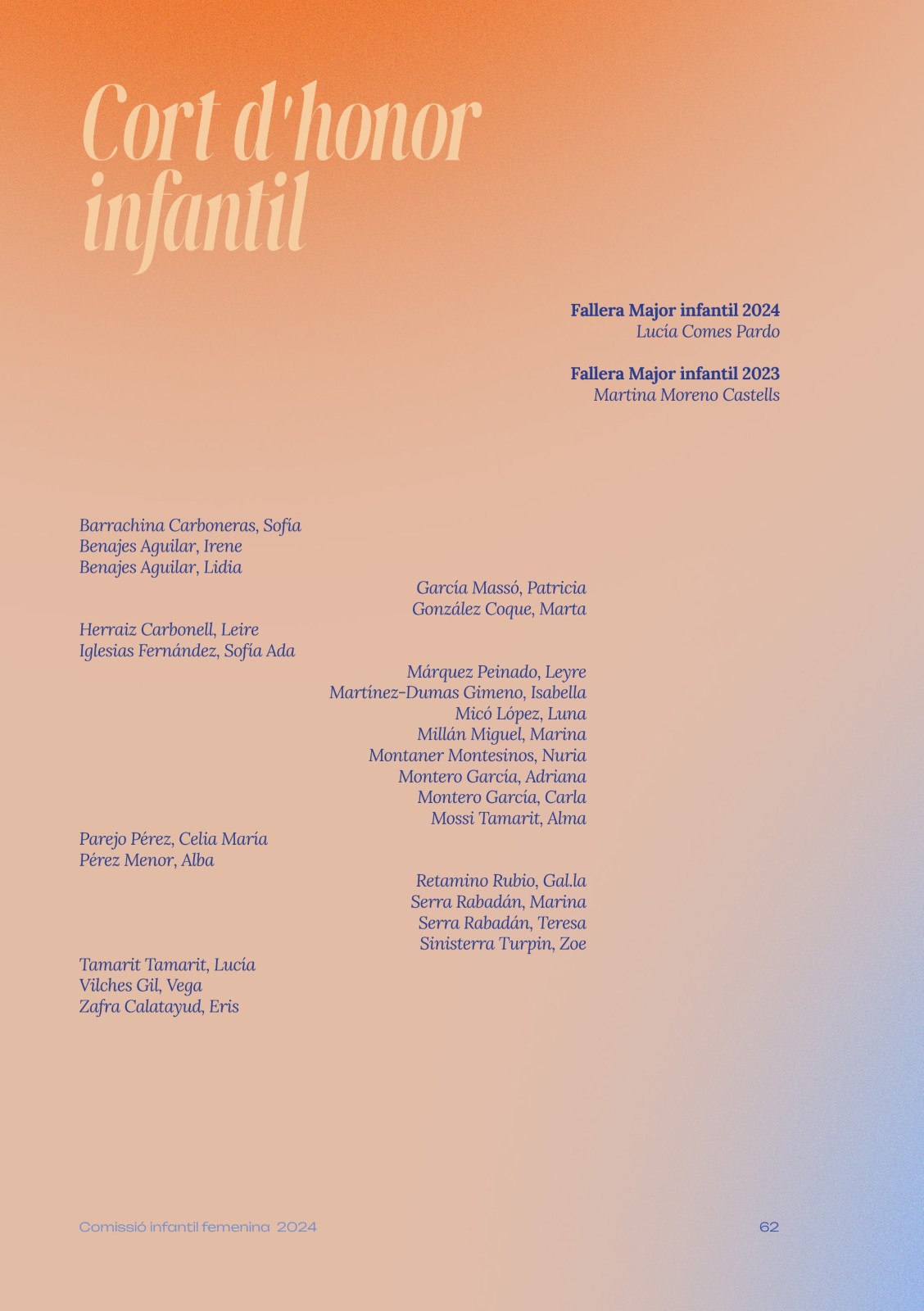 Cort d'honor infantil

**Fallera Major infantil 2024**
Lucía Comes Pardo

**Fallera Major infantil 2023**
Martina Moreno Castells

Barrachina Carboneras, Sofía
Benajes Aguilar, Irene
Benajes Aguilar, Lidia
García Massó, Patricia
González Coque, Marta
Herraiz Carbonell, Leire
Iglesias Fernández, Sofía Ada
Márquez Peinado, Leyre
Martínez-Dumas Gimeno, Isabella
Micó López, Luna
Millán Miguel, Marina
Montaner Montesinos, Nuria
Montero García, Adriana
Montero García, Carla
Mossi Tamarit, Alma
Parejo Pérez, Celia María
Pérez Menor, Alba
Retamino Rubio, Gal.la
Serra Rabadán, Marina
Serra Rabadán, Teresa
Sinisterra Turpin, Zoe
Tamarit Tamarit, Lucía
Vilches Gil, Vega
Zafra Calatayud, Eris

Comissió infantil femenina 2024

62